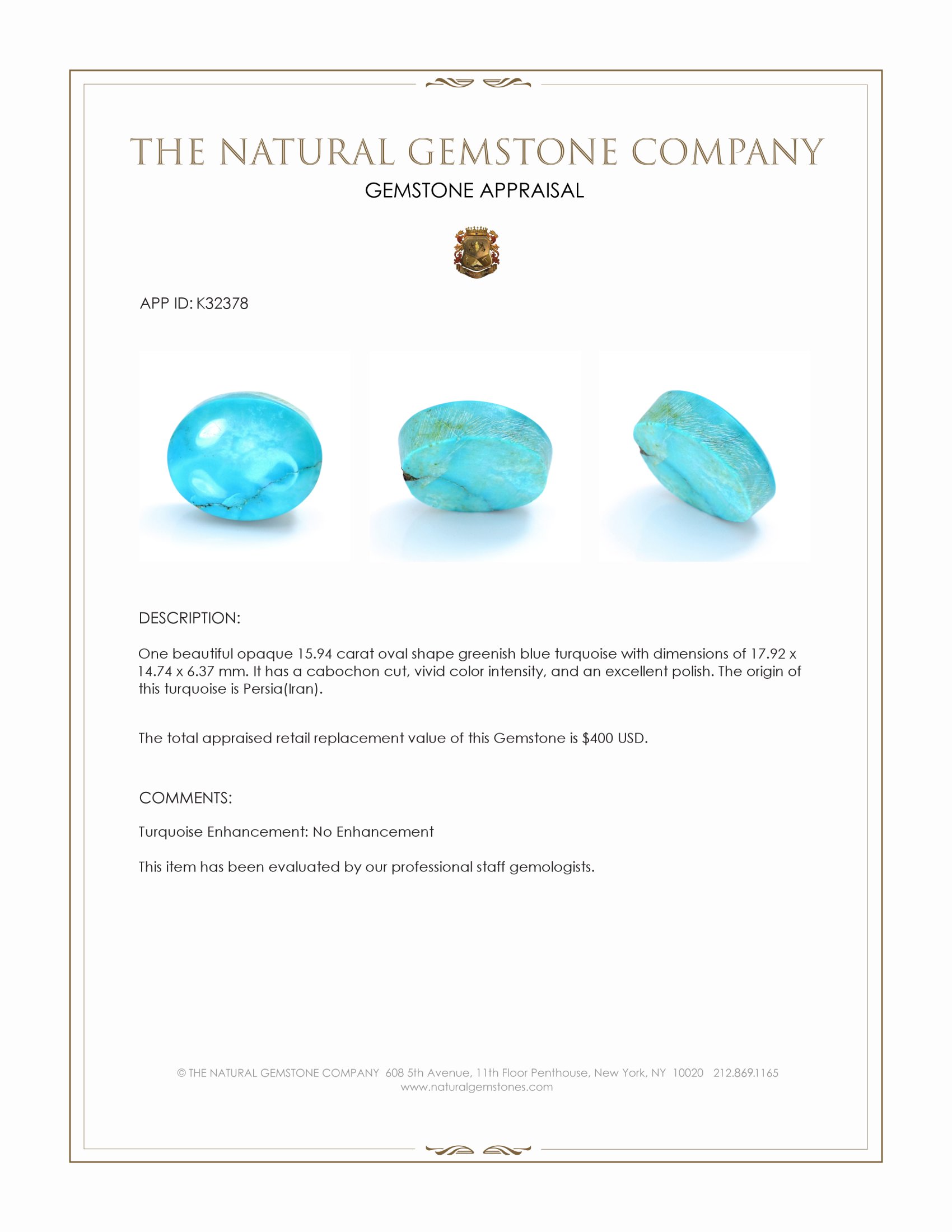 THE NATURAL GEMSTONE COMPANY
GEMSTONE APPRAISAL

APP ID: K32378

DESCRIPTION:

One beautiful opaque 15.94 carat oval shape greenish blue turquoise with dimensions of 17.92 x 14.74 x 6.37 mm. It has a cabochon cut, vivid color intensity, and an excellent polish. The origin of this turquoise is Persia(Iran).

The total appraised retail replacement value of this Gemstone is $400 USD.

COMMENTS:

Turquoise Enhancement: No Enhancement

This item has been evaluated by our professional staff gemologists.

© THE NATURAL GEMSTONE COMPANY 608 5th Avenue, 11th Floor Penthouse, New York, NY 10020 212.869.1165
www.naturalgemstones.com